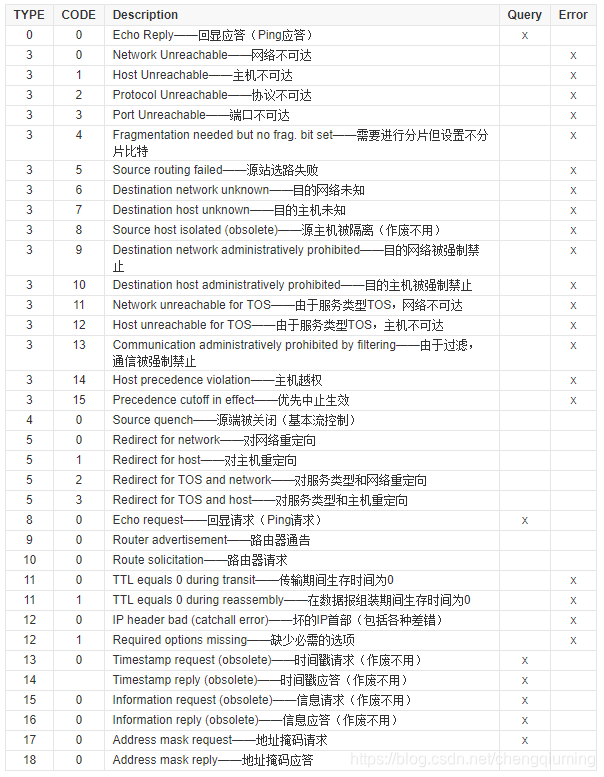 | TYPE | CODE | Description | Query | Error |
|---|---|---|---|---|
| 0 | 0 | Echo Reply——回显应答（Ping应答） | x | |
| 3 | 0 | Network Unreachable——网络不可达 | | x |
| 3 | 1 | Host Unreachable——主机不可达 | | x |
| 3 | 2 | Protocol Unreachable——协议不可达 | | x |
| 3 | 3 | Port Unreachable——端口不可达 | | x |
| 3 | 4 | Fragmentation needed but no frag. bit set——需要进行分片但设置不分片比特 | | x |
| 3 | 5 | Source routing failed——源站选路失败 | | x |
| 3 | 6 | Destination network unknown——目的网络未知 | | x |
| 3 | 7 | Destination host unknown——目的主机未知 | | x |
| 3 | 8 | Source host isolated (obsolete)——源主机被隔离（作废不用） | | x |
| 3 | 9 | Destination network administratively prohibited——目的网络被强制禁止 | | x |
| 3 | 10 | Destination host administratively prohibited——目的主机被强制禁止 | | x |
| 3 | 11 | Network unreachable for TOS——由于服务类型TOS，网络不可达 | | x |
| 3 | 12 | Host unreachable for TOS——由于服务类型TOS，主机不可达 | | x |
| 3 | 13 | Communication administratively prohibited by filtering——由于过滤，通信被强制禁止 | | x |
| 3 | 14 | Host precedence violation——主机越权 | | x |
| 3 | 15 | Precedence cutoff in effect——优先中止生效 | | x |
| 4 | 0 | Source quench——源端被关闭（基本流控制） | | |
| 5 | 0 | Redirect for network——对网络重定向 | | |
| 5 | 1 | Redirect for host——对主机重定向 | | |
| 5 | 2 | Redirect for TOS and network——对服务类型和网络重定向 | | |
| 5 | 3 | Redirect for TOS and host——对服务类型和主机重定向 | | |
| 8 | 0 | Echo request——回显请求（Ping请求） | x | |
| 9 | 0 | Router advertisement——路由器通告 | | |
| 10 | 0 | Route solicitation——路由器请求 | | |
| 11 | 0 | TTL equals 0 during transit——传输期间生存时间为0 | | x |
| 11 | 1 | TTL equals 0 during reassembly——在数据报组装期间生存时间为0 | | x |
| 12 | 0 | IP header bad (catchall error)——坏的IP首部（包括各种差错） | | x |
| 12 | 1 | Required options missing——缺少必需的选项 | | x |
| 13 | 0 | Timestamp request (obsolete)——时间戳请求（作废不用） | x | |
| 14 | | Timestamp reply (obsolete)——时间戳应答（作废不用） | x | |
| 15 | 0 | Information request (obsolete)——信息请求（作废不用） | x | |
| 16 | 0 | Information reply (obsolete)——信息应答（作废不用） | x | |
| 17 | 0 | Address mask request——地址掩码请求 | x | |
| 18 | 0 | Address mask reply——地址掩码应答 | | |

https://blog.csdn.net/chengqiuming